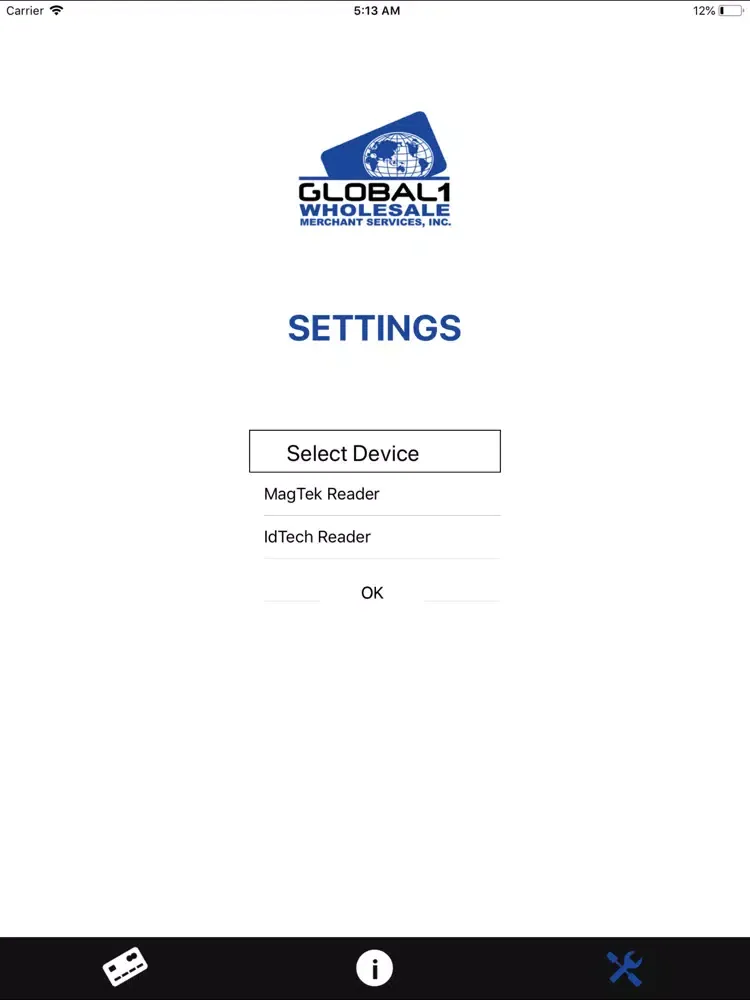 Carrier 5:13 AM 12%

GLOBAL1
WHOLESALE
MERCHANT SERVICES, INC.

SETTINGS

Select Device

MagTek Reader

IdTech Reader

OK